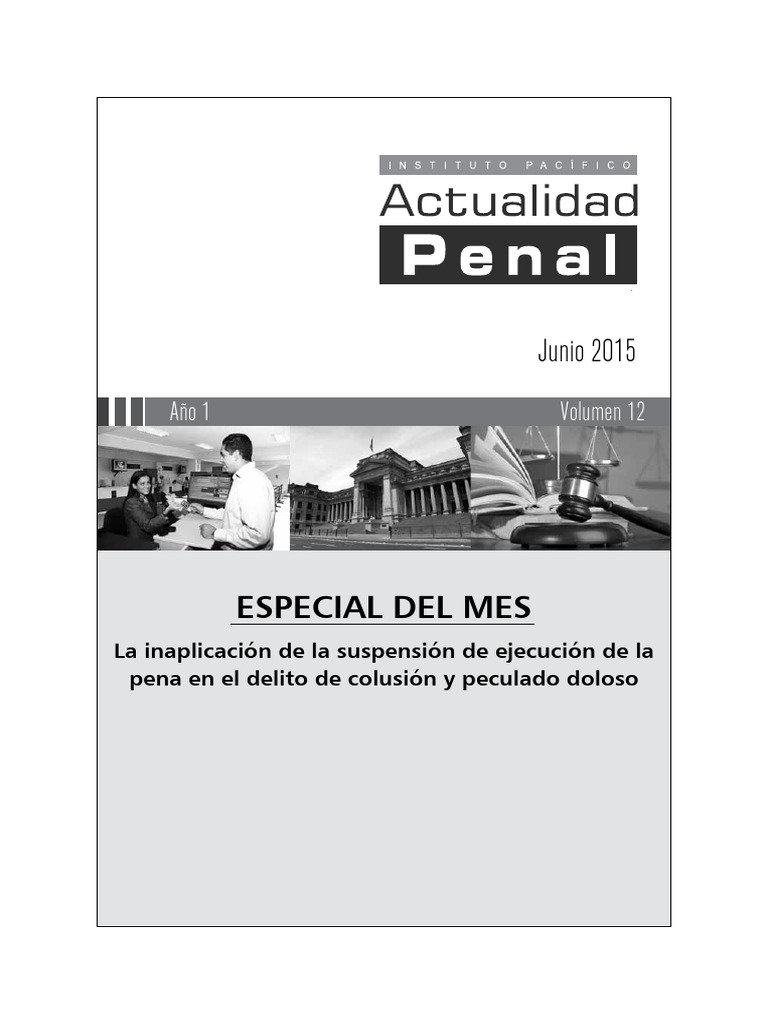 INSTITUTO PACÍFICO
Actualidad
Penal

Junio 2015

Año 1
Volumen 12

ESPECIAL DEL MES

La inaplicación de la suspensión de ejecución de la pena en el delito de colusión y peculado doloso